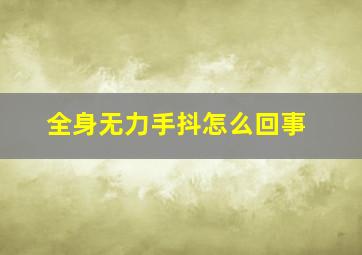 全身无力手抖怎么回事